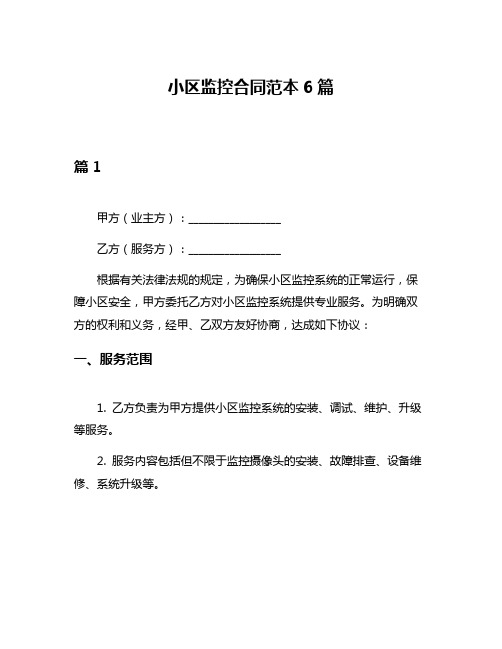 小区监控合同范本 6 篇

篇 1

甲方（业主方）：________________

乙方（服务方）：________________

根据有关法律法规的规定，为确保小区监控系统的正常运行，保障小区安全，甲方委托乙方对小区监控系统提供专业服务。为明确双方的权利和义务，经甲、乙双方友好协商，达成如下协议：

一、服务范围

1. 乙方负责为甲方提供小区监控系统的安装、调试、维护、升级等服务。

2. 服务内容包括但不限于监控摄像头的安装、故障排查、设备维修、系统升级等。